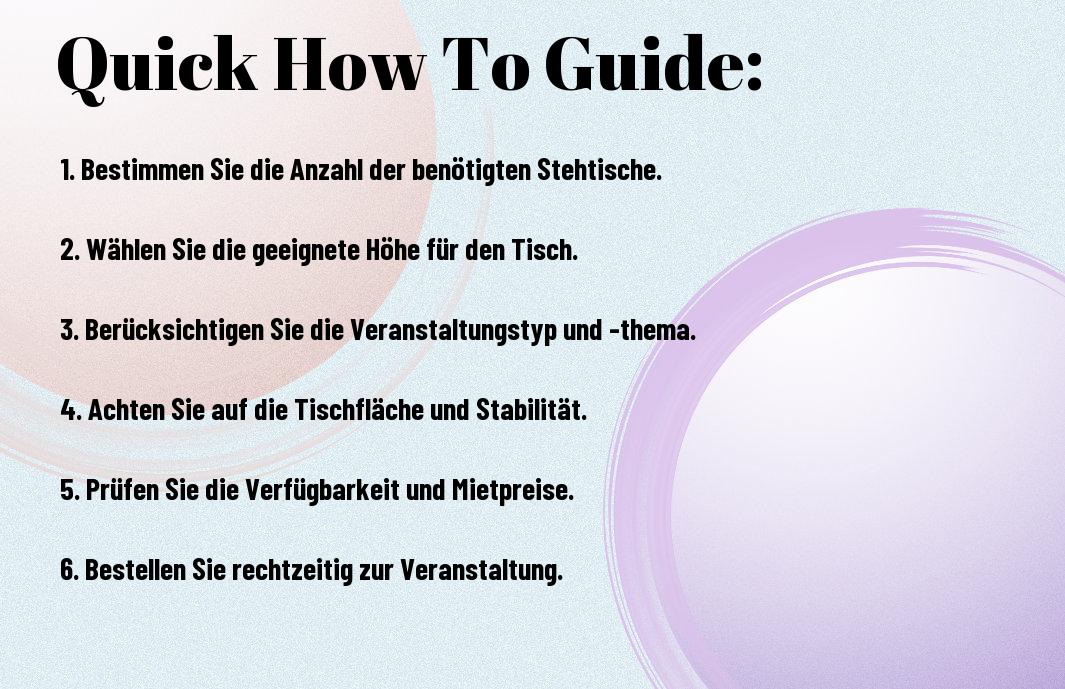 Quick How To Guide:

1. Bestimmen Sie die Anzahl der benötigten Stehtische.

2. Wählen Sie die geeignete Höhe für den Tisch.

3. Berücksichtigen Sie die Veranstaltungstyp und -thema.

4. Achten Sie auf die Tischfläche und Stabilität.

5. Prüfen Sie die Verfügbarkeit und Mietpreise.

6. Bestellen Sie rechtzeitig zur Veranstaltung.